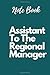 Note Book

Assistant To The Regional Manager